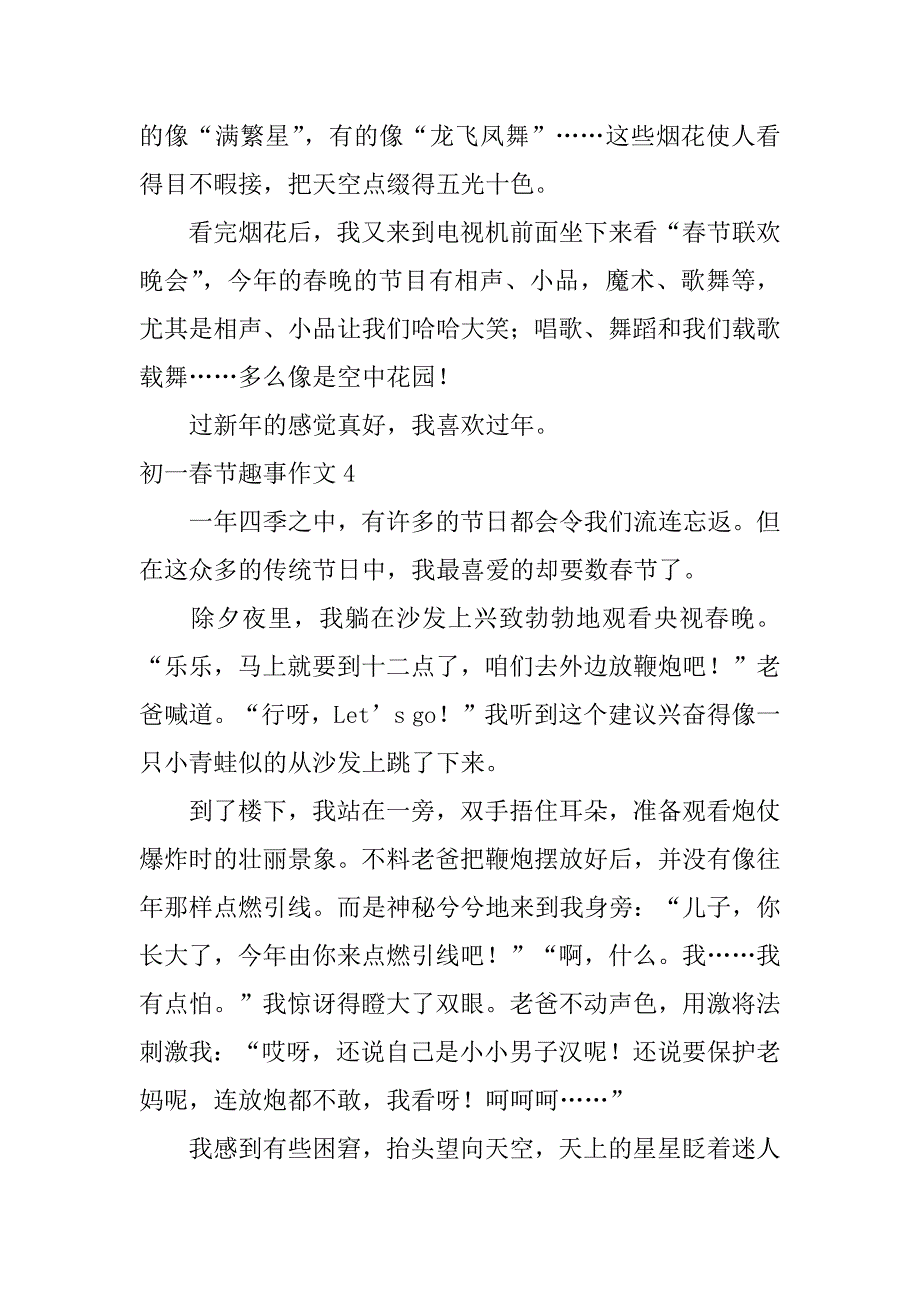 的像“满繁星”，有的像“龙飞凤舞”……这些烟花使人看得目不暇接，把天空点缀得五光十色。

看完烟花后，我又来到电视机前面坐下来看“春节联欢晚会”，今年的春晚的节目有相声、小品，魔术、歌舞等，尤其是相声、小品让我们哈哈大笑；唱歌、舞蹈和我们载歌载舞……多么像是空中花园！

过新年的感觉真好，我喜欢过年。

初一春节趣事作文 4

一年四季之中，有许多的节日都会令我们流连忘返。但在这众多的传统节日中，我最喜爱的却要数春节了。

除夕夜里，我躺在沙发上兴致勃勃地观看央视春晚。“乐乐，马上就要到十二点了，咱们去外边放鞭炮吧！”老爸喊道。“行呀，Let’s go！”我听到这个建议兴奋得像一只小青蛙似的从沙发上跳了下来。

到了楼下，我站在一旁，双手捂住耳朵，准备观看炮仗爆炸时的壮丽景象。不料老爸把鞭炮摆放好后，并没有像往年那样点燃引线。而是神秘兮兮地来到我身旁：“儿子，你长大了，今年由你来点燃引线吧！”“啊，什么。我……我有点怕。”我惊讶得瞪大了双眼。老爸不动声色，用激将法刺激我：“哎呀，还说自己是小小男子汉呢！还说要保护老妈呢，连放炮都不敢，我看呀！呵呵呵……”

我感到有些困窘，抬头望向天空，天上的星星眨着迷人